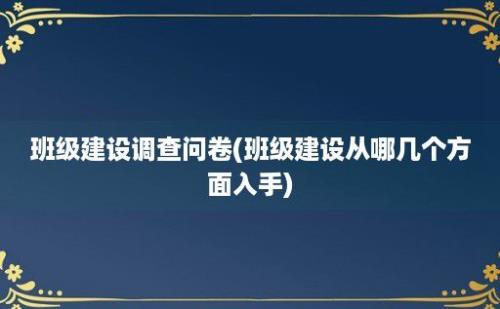 班级建设调查问卷(班级建设从哪几个方面入手)